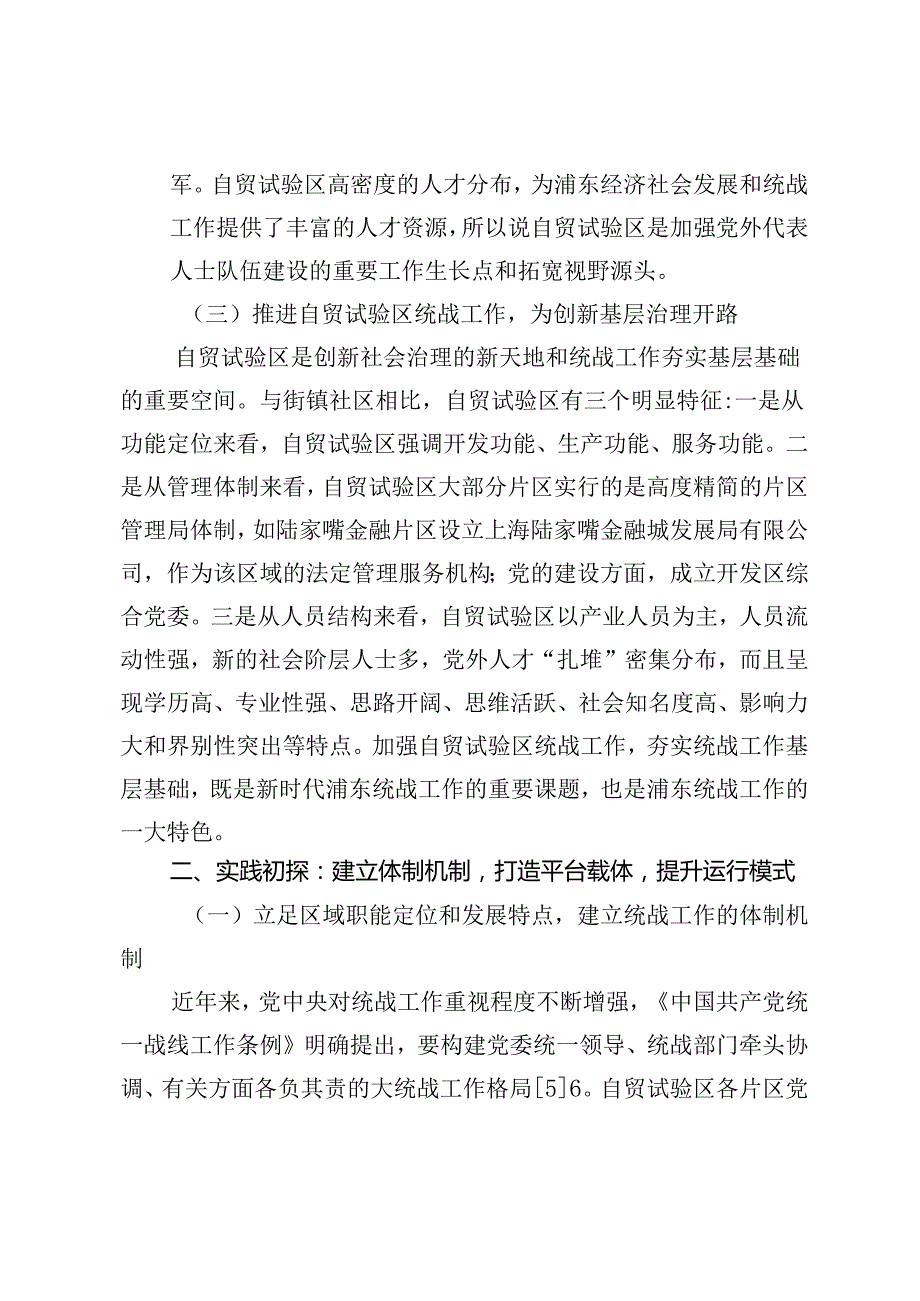 军。自贸试验区高密度的人才分布，为浦东经济社会发展和统战工作提供了丰富的人才资源，所以说自贸试验区是加强党外代表人士队伍建设的重要工作生长点和拓宽视野源头。

（三）推进自贸试验区统战工作，为创新基层治理开路

自贸试验区是创新社会治理的新天地和统战工作夯实基层基础的重要空间。与街镇社区相比，自贸试验区有三个明显特征:一是从功能定位来看，自贸试验区强调开发功能、生产功能、服务功能。二是从管理体制来看，自贸试验区大部分片区实行的是高度精简的片区管理局体制，如陆家嘴金融片区设立上海陆家嘴金融城发展局有限公司，作为该区域的法定管理服务机构；党的建设方面，成立开发区综合党委。三是从人员结构来看，自贸试验区以产业人员为主，人员流动性强，新的社会阶层人士多，党外人才“扎堆”密集分布，而且呈现学历高、专业性强、思路开阔、思维活跃、社会知名度高、影响力大和界别性突出等特点。加强自贸试验区统战工作，夯实统战工作基层基础，既是新时代浦东统战工作的重要课题，也是浦东统战工作的一大特色。

二、实践初探：建立体制机制，打造平台载体，提升运行模式

（一）立足区域职能定位和发展特点，建立统战工作的体制机制

近年来，党中央对统战工作重视程度不断增强，《中国共产党统一战线工作条例》明确提出，要构建党委统一领导、统战部门牵头协调、有关方面各负其责的大统战工作格局[5]6。自贸试验区各片区党